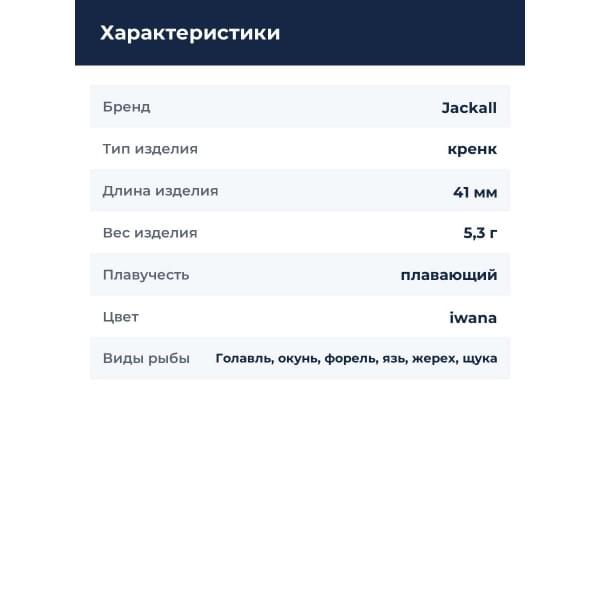 Характеристики

Бренд
Jackall

Тип изделия
кренк

Длина изделия
41 мм

Вес изделия
5,3 г

Плавучесть
плавающий

Цвет
iwana

Виды рыбы
Голавль, окунь, форель, язь, жерех, щука